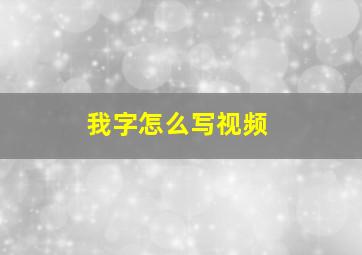 我字怎么写视频